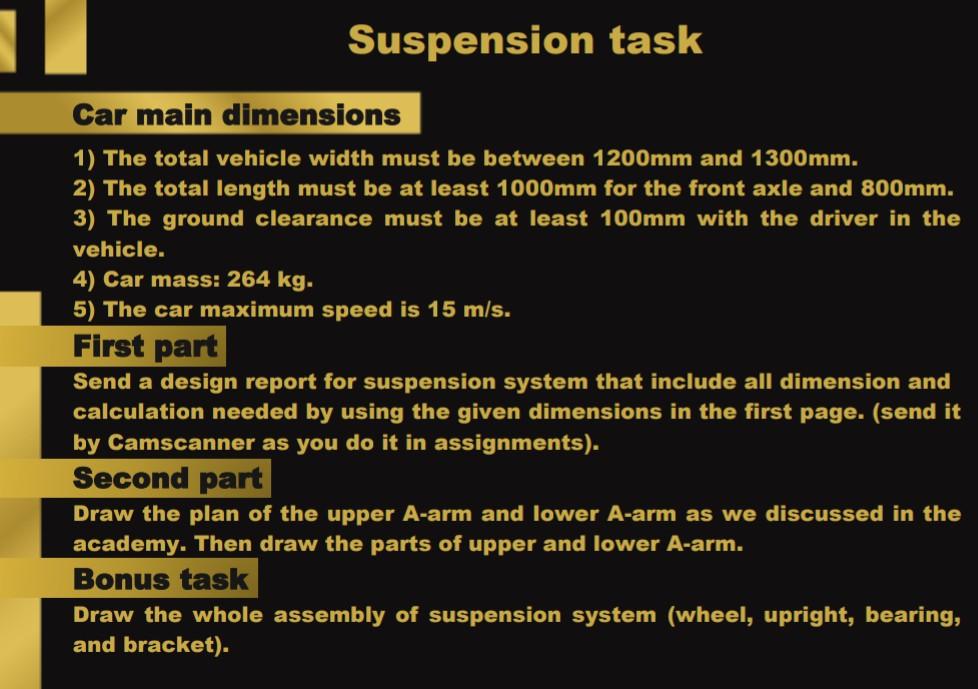 Suspension task

Car main dimensions

1) The total vehicle width must be between 1200mm and 1300mm.
2) The total length must be at least 1000mm for the front axle and 800mm.
3) The ground clearance must be at least 100mm with the driver in the vehicle.
4) Car mass: 264 kg.
5) The car maximum speed is 15 m/s.

First part

Send a design report for suspension system that include all dimension and calculation needed by using the given dimensions in the first page. (send it by Camscanner as you do it in assignments).

Second part

Draw the plan of the upper A-arm and lower A-arm as we discussed in the academy. Then draw the parts of upper and lower A-arm.

Bonus task

Draw the whole assembly of suspension system (wheel, upright, bearing, and bracket).